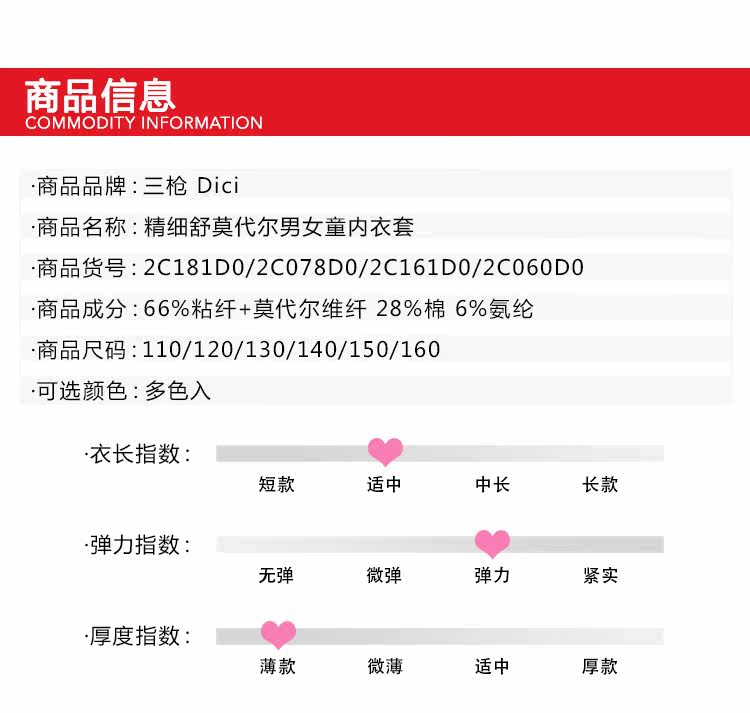 商品信息
COMMODITY INFORMATION

·商品品牌：三枪 Dici

·商品名称：精细舒莫代尔男女童内衣套

·商品货号：2C181D0/2C078D0/2C161D0/2C060D0

·商品成分：66%粘纤+莫代尔维纤 28%棉 6%氨纶

·商品尺码：110/120/130/140/150/160

·可选颜色：多色入

·衣长指数：
短款 适中 中长 长款

·弹力指数：
无弹 微弹 弹力 紧实

·厚度指数：
薄款 微薄 适中 厚款